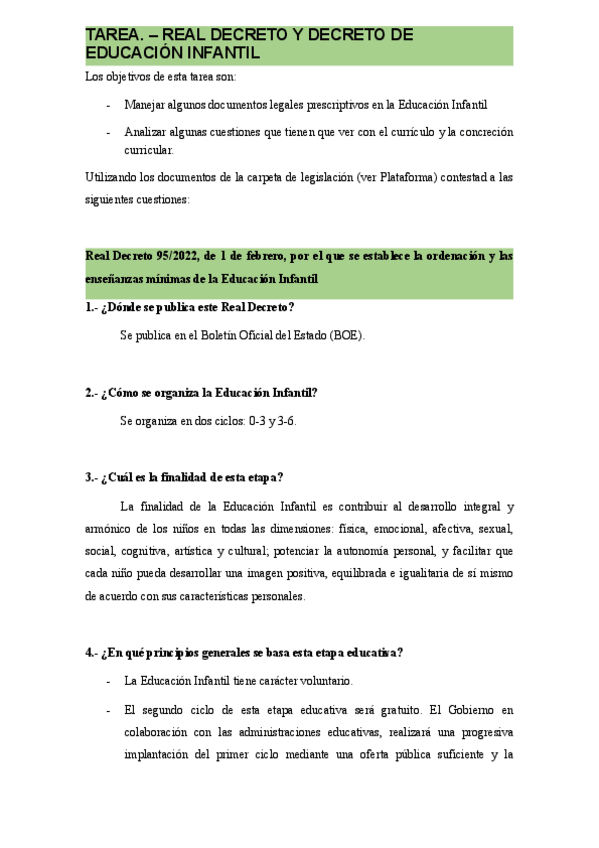 TAREA. – REAL DECRETO Y DECRETO DE EDUCACIÓN INFANTIL

Los objetivos de esta tarea son:

- Manejar algunos documentos legales prescriptivos en la Educación Infantil

- Analizar algunas cuestiones que tienen que ver con el currículo y la concreción curricular.

Utilizando los documentos de la carpeta de legislación (ver Plataforma) contestad a las siguientes cuestiones:

Real Decreto 95/2022, de 1 de febrero, por el que se establece la ordenación y las enseñanzas mínimas de la Educación Infantil

1.- ¿Dónde se publica este Real Decreto?

Se publica en el Boletín Oficial del Estado (BOE).

2.- ¿Cómo se organiza la Educación Infantil?

Se organiza en dos ciclos: 0-3 y 3-6.

3.- ¿Cuál es la finalidad de esta etapa?

La finalidad de la Educación Infantil es contribuir al desarrollo integral y armónico de los niños en todas las dimensiones: física, emocional, afectiva, sexual, social, cognitiva, artística y cultural; potenciar la autonomía personal, y facilitar que cada niño pueda desarrollar una imagen positiva, equilibrada e igualitaria de sí mismo de acuerdo con sus características personales.

4.- ¿En qué principios generales se basa esta etapa educativa?

- La Educación Infantil tiene carácter voluntario.

- El segundo ciclo de esta etapa educativa será gratuito. El Gobierno en colaboración con las administraciones educativas, realizará una progresiva implantación del primer ciclo mediante una oferta pública suficiente y la